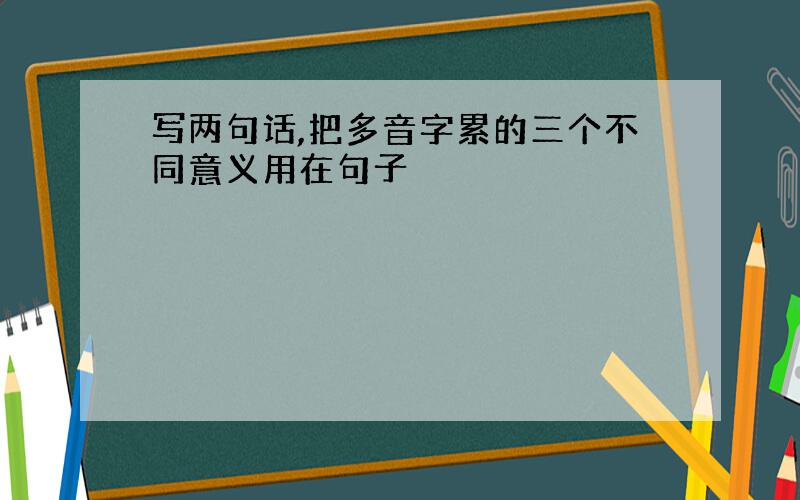 写两句话,把多音字累的三个不同意义用在句子